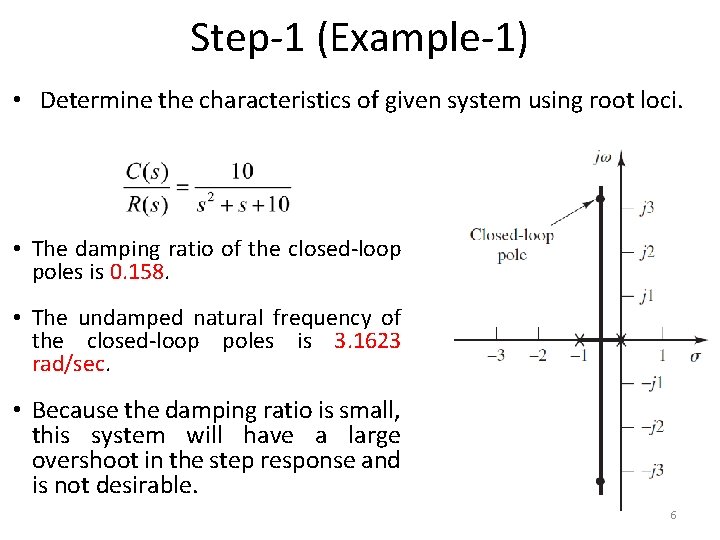 Step-1 (Example-1)

• Determine the characteristics of given system using root loci.

$\frac{C(s)}{R(s)} = \frac{10}{s^2 + s + 10}$

• The damping ratio of the closed-loop poles is 0.158.

• The undamped natural frequency of the closed-loop poles is 3.1623 rad/sec.

• Because the damping ratio is small, this system will have a large overshoot in the step response and is not desirable.

$j\omega$
Closed-loop pole
$j3$
$j2$
$j1$
$-3$ $-2$ $-1$ $1$ $\sigma$
$-j1$
$-j2$
$-j3$

6